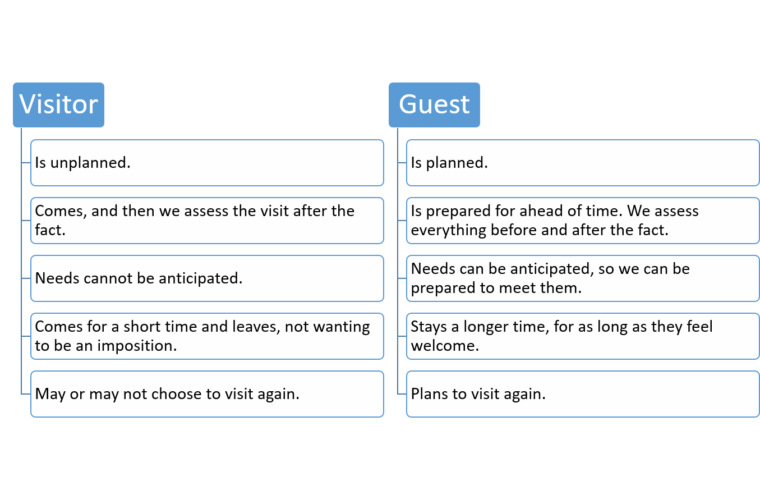 Visitor

Is unplanned.

Comes, and then we assess the visit after the fact.

Needs cannot be anticipated.

Comes for a short time and leaves, not wanting to be an imposition.

May or may not choose to visit again.

Guest

Is planned.

Is prepared for ahead of time. We assess everything before and after the fact.

Needs can be anticipated, so we can be prepared to meet them.

Stays a longer time, for as long as they feel welcome.

Plans to visit again.